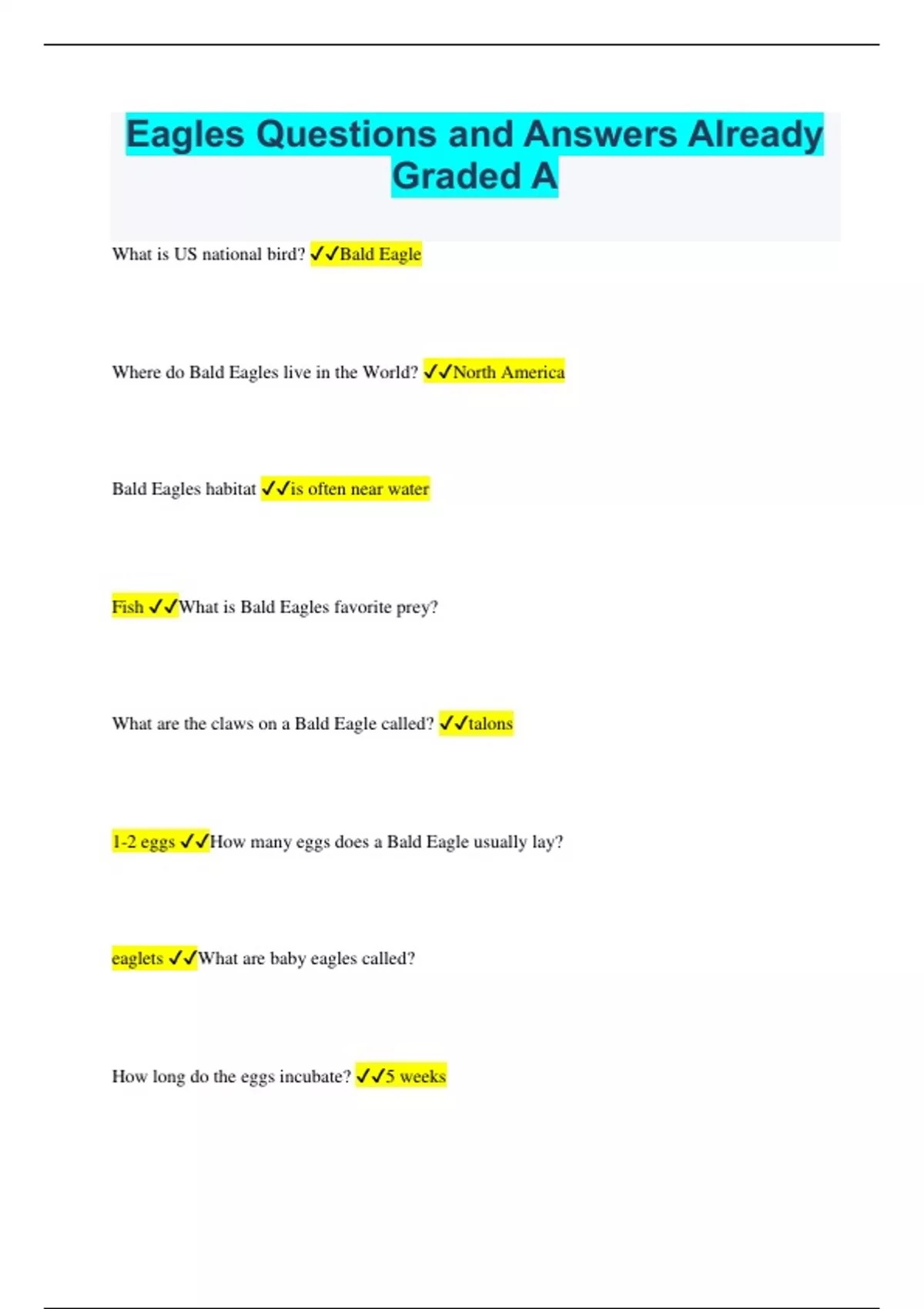 Eagles Questions and Answers Already Graded A

What is US national bird? ✓✓Bald Eagle

Where do Bald Eagles live in the World? ✓✓North America

Bald Eagles habitat ✓✓is often near water

Fish ✓✓What is Bald Eagles favorite prey?

What are the claws on a Bald Eagle called? ✓✓talons

1-2 eggs ✓✓How many eggs does a Bald Eagle usually lay?

eaglets ✓✓What are baby eagles called?

How long do the eggs incubate? ✓✓5 weeks